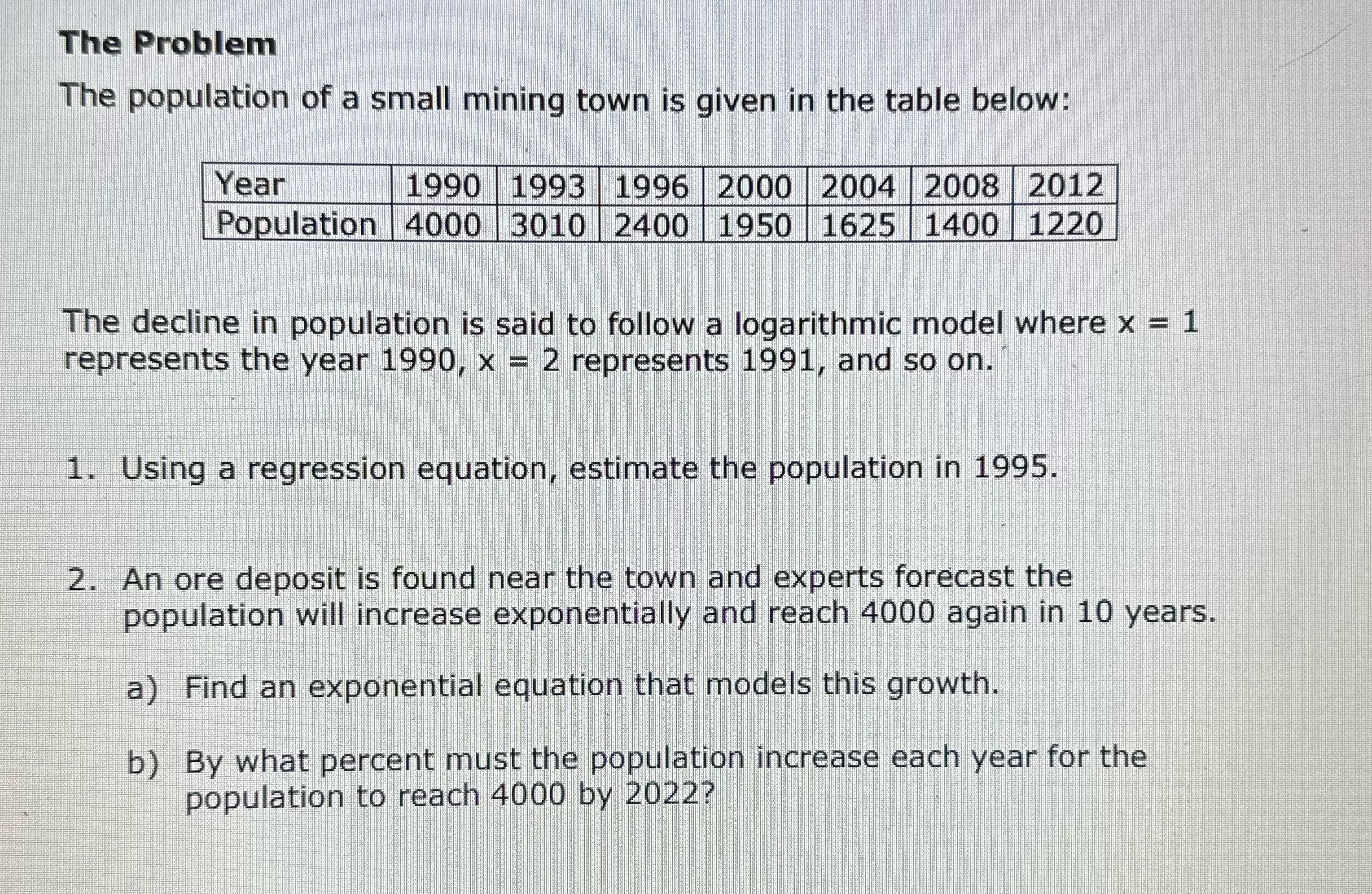 The Problem

The population of a small mining town is given in the table below:

| Year | 1990 | 1993 | 1996 | 2000 | 2004 | 2008 | 2012 |
|---|---|---|---|---|---|---|---|
| Population | 4000 | 3010 | 2400 | 1950 | 1625 | 1400 | 1220 |

The decline in population is said to follow a logarithmic model where x = 1 represents the year 1990, x = 2 represents 1991, and so on.

1. Using a regression equation, estimate the population in 1995.

2. An ore deposit is found near the town and experts forecast the population will increase exponentially and reach 4000 again in 10 years.

a) Find an exponential equation that models this growth.

b) By what percent must the population increase each year for the population to reach 4000 by 2022?